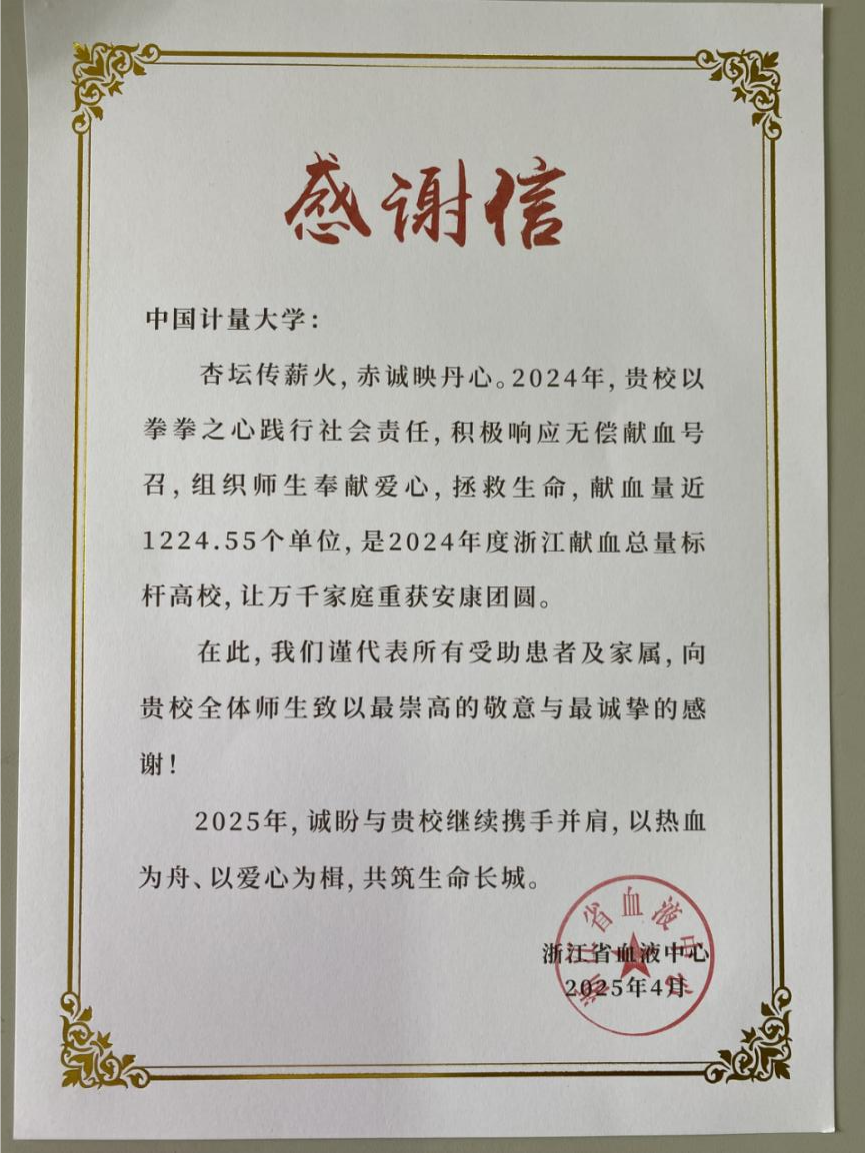 感谢信

中国计量大学：

杏坛传薪火，赤诚映丹心。2024年，贵校以拳拳之心践行社会责任，积极响应无偿献血号召，组织师生奉献爱心，拯救生命，献血量近1224.55个单位，是2024年度浙江献血总量标杆高校，让万千家庭重获安康团圆。

在此，我们谨代表所有受助患者及家属，向贵校全体师生致以最崇高的敬意与最诚挚的感谢！

2025年，诚盼与贵校继续携手并肩，以热血为舟、以爱心为楫，共筑生命长城。

浙江省血液中心
2025年4月

浙江省血液中心